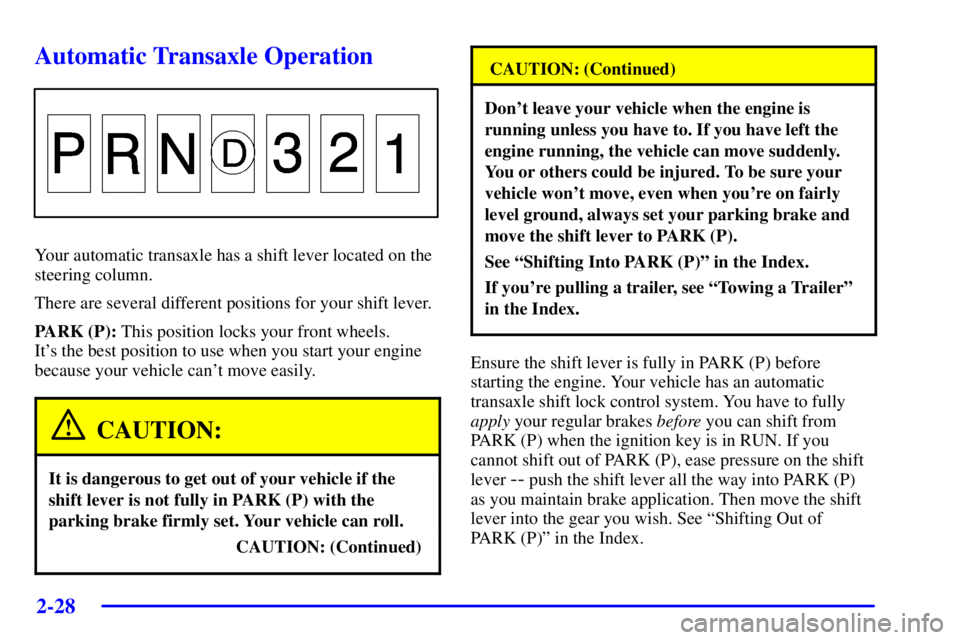 Automatic Transaxle Operation

P R N D 3 2 1

Your automatic transaxle has a shift lever located on the steering column.

There are several different positions for your shift lever.

PARK (P): This position locks your front wheels. It's the best position to use when you start your engine because your vehicle can't move easily.

CAUTION:

It is dangerous to get out of your vehicle if the shift lever is not fully in PARK (P) with the parking brake firmly set. Your vehicle can roll.

CAUTION: (Continued)

CAUTION: (Continued)

Don't leave your vehicle when the engine is running unless you have to. If you have left the engine running, the vehicle can move suddenly. You or others could be injured. To be sure your vehicle won't move, even when you're on fairly level ground, always set your parking brake and move the shift lever to PARK (P).

See "Shifting Into PARK (P)" in the Index.

If you're pulling a trailer, see "Towing a Trailer" in the Index.

Ensure the shift lever is fully in PARK (P) before starting the engine. Your vehicle has an automatic transaxle shift lock control system. You have to fully apply your regular brakes before you can shift from PARK (P) when the ignition key is in RUN. If you cannot shift out of PARK (P), ease pressure on the shift lever -- push the shift lever all the way into PARK (P) as you maintain brake application. Then move the shift lever into the gear you wish. See "Shifting Out of PARK (P)" in the Index.

2-28

carmanualsonline.info